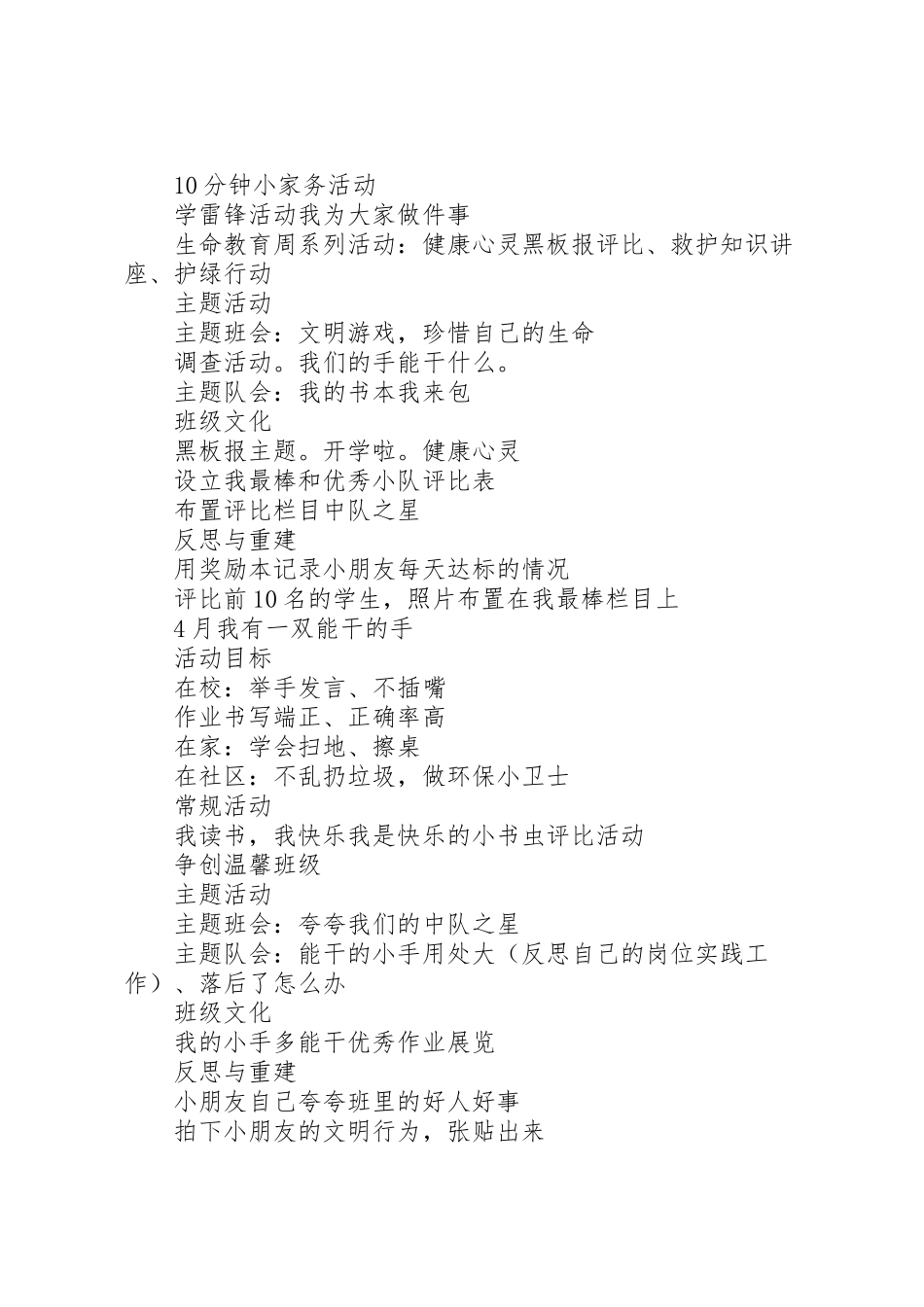 10分钟小家务活动

学雷锋活动我为大家做件事

生命教育周系列活动：健康心灵黑板报评比、救护知识讲座、护绿行动

主题活动

主题班会：文明游戏，珍惜自己的生命

调查活动。我们的手能干什么。

主题队会：我的书本我来包

班级文化

黑板报主题。开学啦。健康心灵

设立我最棒和优秀小队评比表

布置评比栏目中队之星

反思与重建

用奖励本记录小朋友每天达标的情况

评比前10名的学生，照片布置在我最棒栏目上

4月我有一双能干的手

活动目标

在校：举手发言、不插嘴

作业书写端正、正确率高

在家：学会扫地、擦桌

在社区：不乱扔垃圾，做环保小卫士

常规活动

我读书，我快乐我是快乐的小书虫评比活动

争创温馨班级

主题活动

主题班会：夸夸我们的中队之星

主题队会：能干的小手用处大（反思自己的岗位实践工作）、落后了怎么办

班级文化

我的小手多能干优秀作业展览

反思与重建

小朋友自己夸夸班里的好人好事

拍下小朋友的文明行为，张贴出来